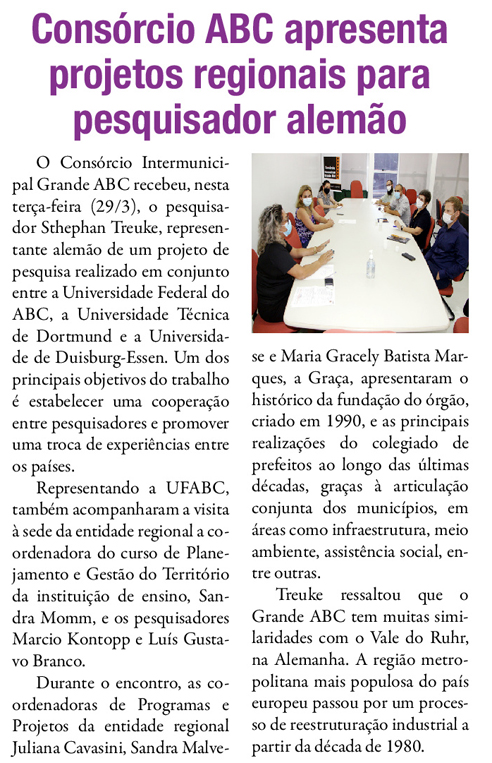 Consórcio ABC apresenta projetos regionais para pesquisador alemão

O Consórcio Intermunicipal Grande ABC recebeu, nesta terça-feira (29/3), o pesquisador Sthephan Treuke, representante alemão de um projeto de pesquisa realizado em conjunto entre a Universidade Federal do ABC, a Universidade Técnica de Dortmund e a Universidade de Duisburg-Essen. Um dos principais objetivos do trabalho é estabelecer uma cooperação entre pesquisadores e promover uma troca de experiências entre os países.

Representando a UFABC, também acompanharam a visita à sede da entidade regional a coordenadora do curso de Planejamento e Gestão do Território da instituição de ensino, Sandra Momm, e os pesquisadores Marcio Kontopp e Luís Gustavo Branco.

Durante o encontro, as coordenadoras de Programas e Projetos da entidade regional Juliana Cavasini, Sandra Malvese e Maria Gracely Batista Marques, a Graça, apresentaram o histórico da fundação do órgão, criado em 1990, e as principais realizações do colegiado de prefeitos ao longo das últimas décadas, graças à articulação conjunta dos municípios, em áreas como infraestrutura, meio ambiente, assistência social, entre outras.

Treuke ressaltou que o Grande ABC tem muitas similaridades com o Vale do Ruhr, na Alemanha. A região metropolitana mais populosa do país europeu passou por um processo de reestruturação industrial a partir da década de 1980.